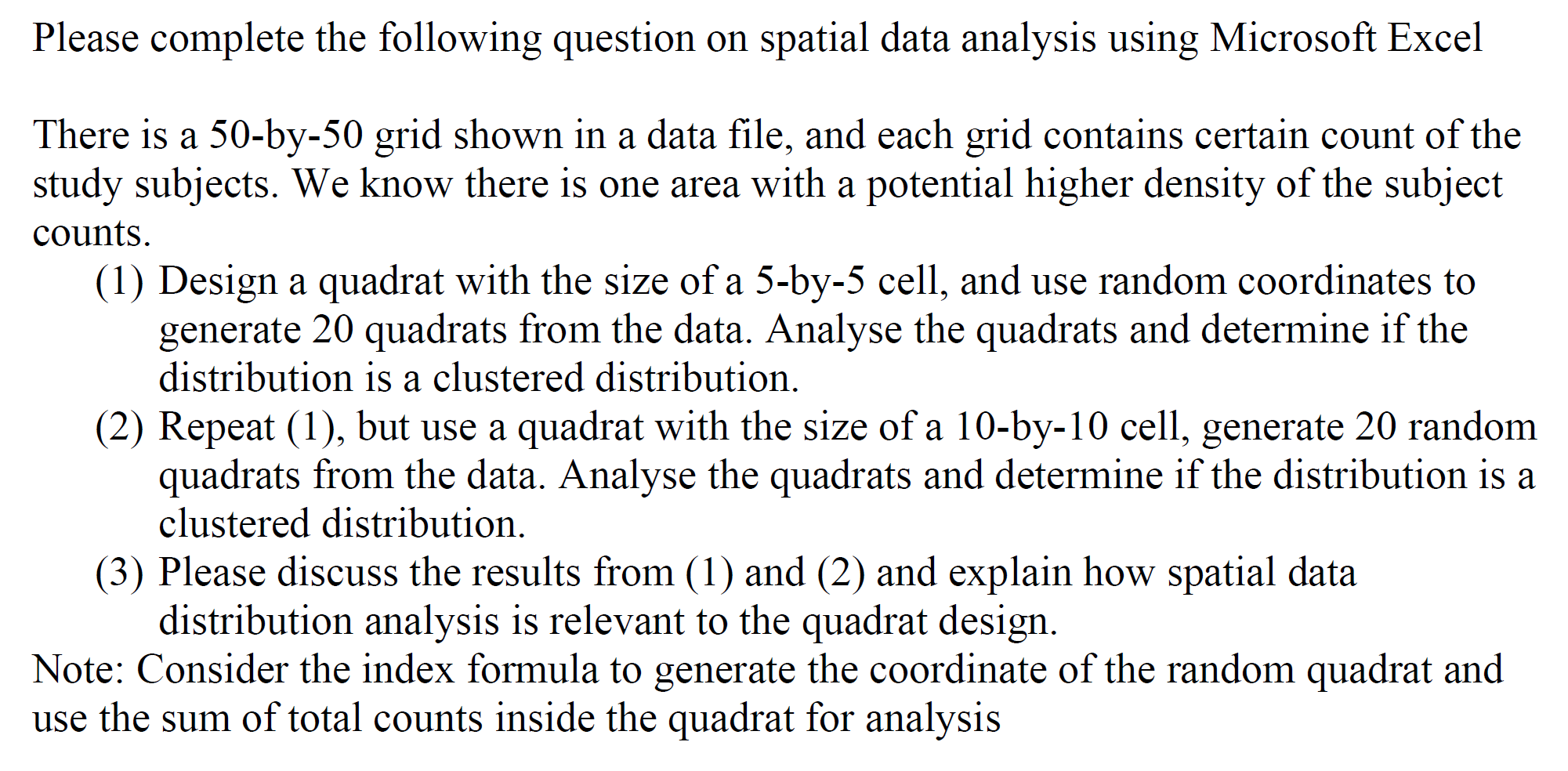 Please complete the following question on spatial data analysis using Microsoft Excel

There is a 50-by-50 grid shown in a data file, and each grid contains certain count of the study subjects. We know there is one area with a potential higher density of the subject counts.

(1) Design a quadrat with the size of a 5-by-5 cell, and use random coordinates to generate 20 quadrats from the data. Analyse the quadrats and determine if the distribution is a clustered distribution.

(2) Repeat (1), but use a quadrat with the size of a 10-by-10 cell, generate 20 random quadrats from the data. Analyse the quadrats and determine if the distribution is a clustered distribution.

(3) Please discuss the results from (1) and (2) and explain how spatial data distribution analysis is relevant to the quadrat design.

Note: Consider the index formula to generate the coordinate of the random quadrat and use the sum of total counts inside the quadrat for analysis